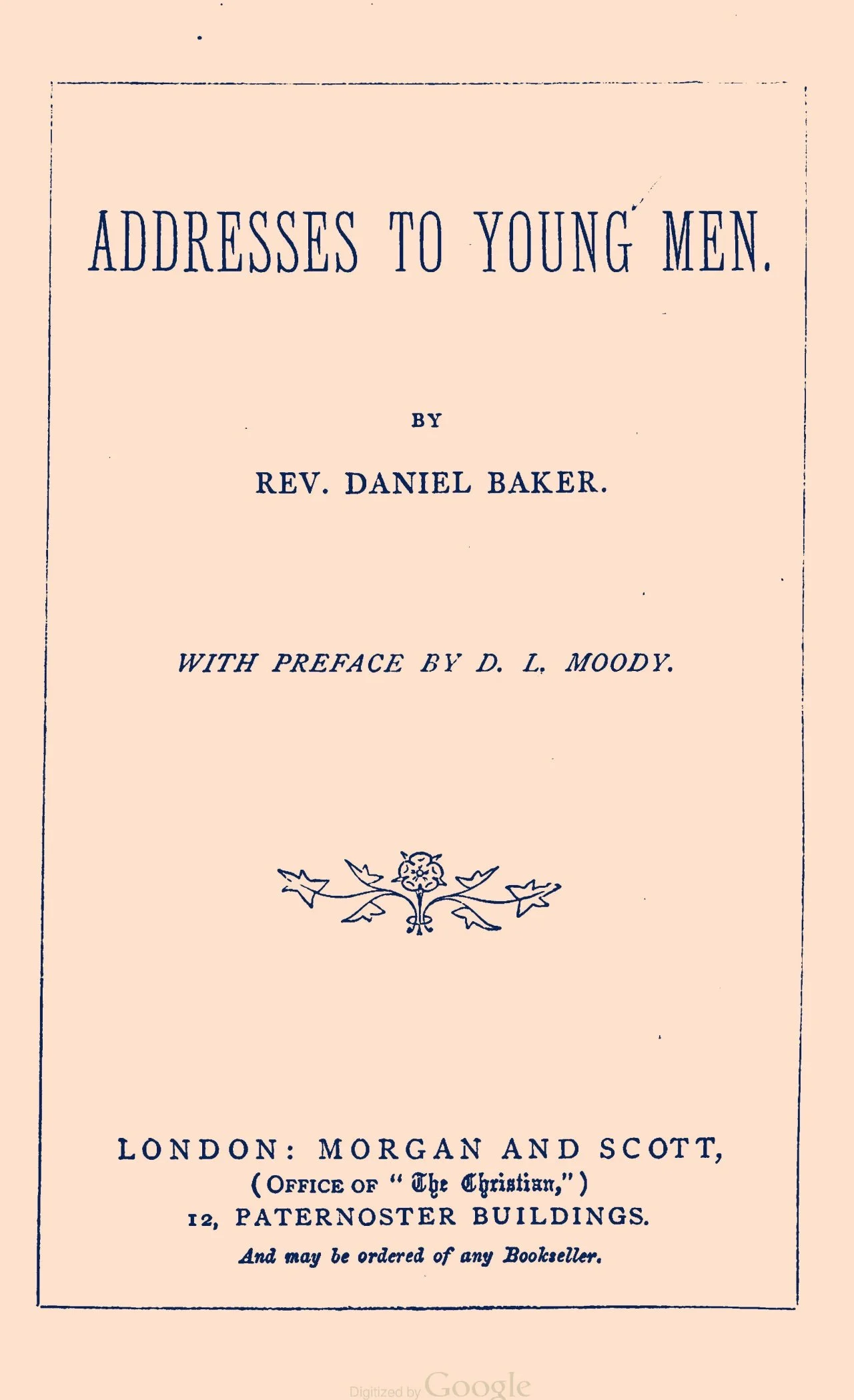 ADDRESSES TO YOUNG MEN.

BY

REV. DANIEL BAKER.

WITH PREFACE BY D. L. MOODY.

LONDON: MORGAN AND SCOTT,
(OFFICE OF "The Christian,")
12, PATERNOSTER BUILDINGS.
And may be ordered of any Bookseller.

Digitized by Google